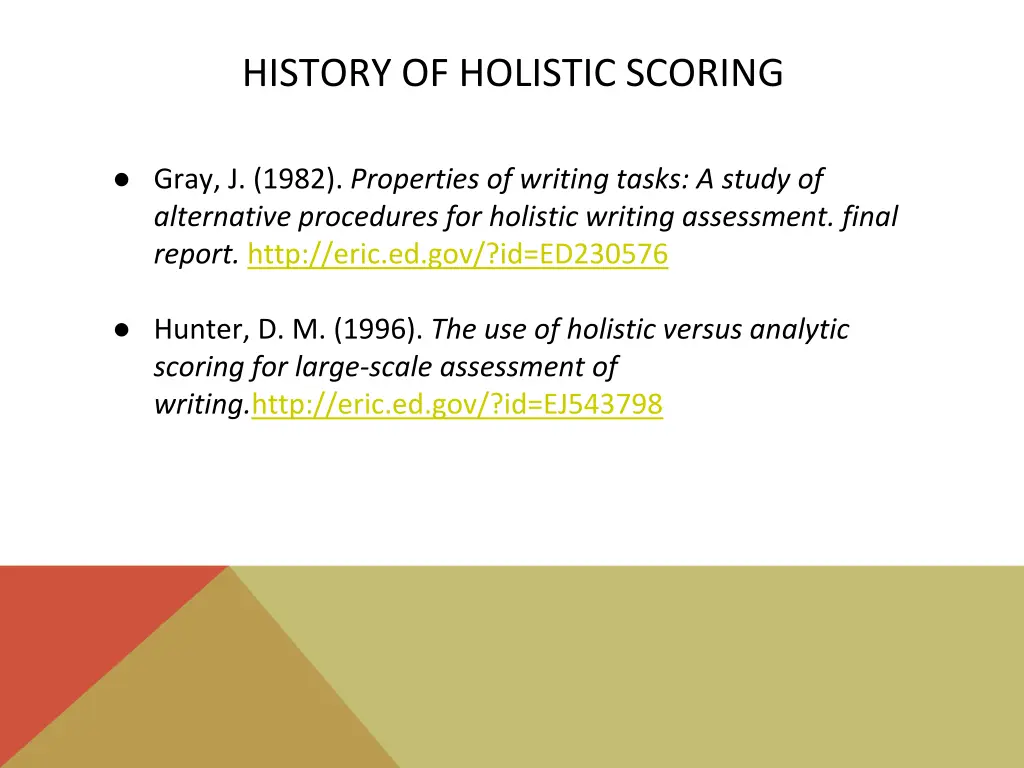 HISTORY OF HOLISTIC SCORING

● Gray, J. (1982). Properties of writing tasks: A study of alternative procedures for holistic writing assessment. final report. http://eric.ed.gov/?id=ED230576

● Hunter, D. M. (1996). The use of holistic versus analytic scoring for large-scale assessment of writing.http://eric.ed.gov/?id=EJ543798